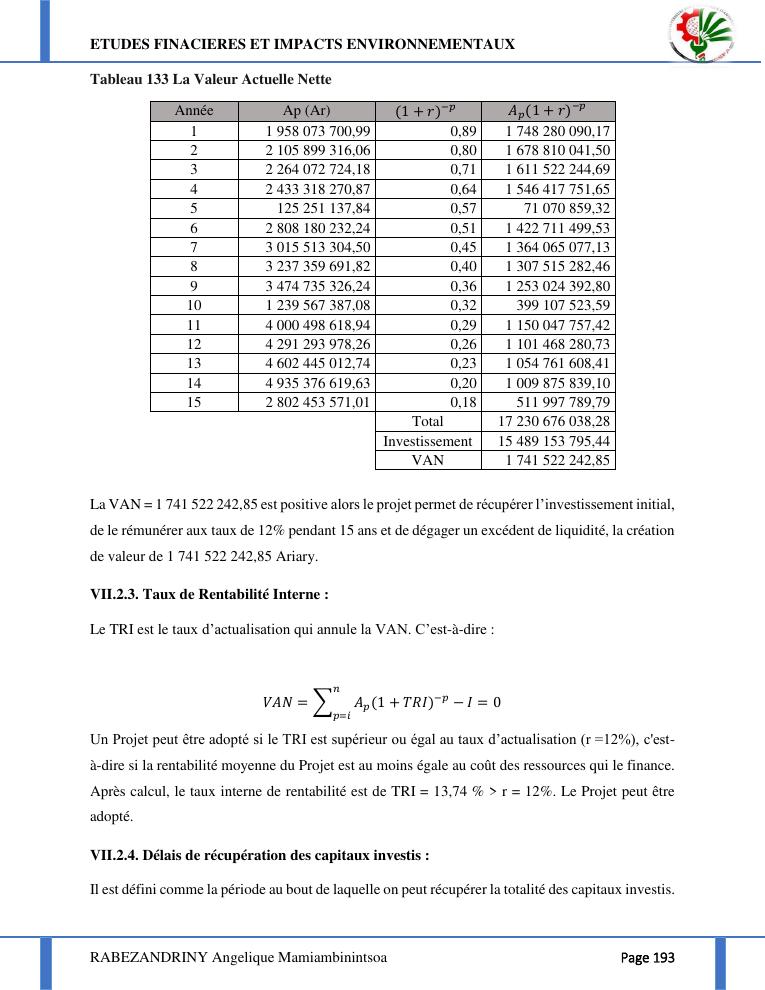 ETUDES FINACIERES ET IMPACTS ENVIRONNEMENTAUX

Tableau 133 La Valeur Actuelle Nette

| Année | Ap (Ar) | $(1+r)^{-p}$ | $A_p(1+r)^{-p}$ |
|---|---|---|---|
| 1 | 1 958 073 700,99 | 0,89 | 1 748 280 090,17 |
| 2 | 2 105 899 316,06 | 0,80 | 1 678 810 041,50 |
| 3 | 2 264 072 724,18 | 0,71 | 1 611 522 244,69 |
| 4 | 2 433 318 270,87 | 0,64 | 1 546 417 751,65 |
| 5 | 125 251 137,84 | 0,57 | 71 070 859,32 |
| 6 | 2 808 180 232,24 | 0,51 | 1 422 711 499,53 |
| 7 | 3 015 513 304,50 | 0,45 | 1 364 065 077,13 |
| 8 | 3 237 359 691,82 | 0,40 | 1 307 515 282,46 |
| 9 | 3 474 735 326,24 | 0,36 | 1 253 024 392,80 |
| 10 | 1 239 567 387,08 | 0,32 | 399 107 523,59 |
| 11 | 4 000 498 618,94 | 0,29 | 1 150 047 757,42 |
| 12 | 4 291 293 978,26 | 0,26 | 1 101 468 280,73 |
| 13 | 4 602 445 012,74 | 0,23 | 1 054 761 608,41 |
| 14 | 4 935 376 619,63 | 0,20 | 1 009 875 839,10 |
| 15 | 2 802 453 571,01 | 0,18 | 511 997 789,79 |
| | | Total | 17 230 676 038,28 |
| | | Investissement | 15 489 153 795,44 |
| | | VAN | 1 741 522 242,85 |

La VAN = 1 741 522 242,85 est positive alors le projet permet de récupérer l'investissement initial, de le rémunérer aux taux de 12% pendant 15 ans et de dégager un excédent de liquidité, la création de valeur de 1 741 522 242,85 Ariary.

VII.2.3. Taux de Rentabilité Interne :

Le TRI est le taux d'actualisation qui annule la VAN. C'est-à-dire :

$VAN = \sum_{p=i}^{n} A_p(1+TRI)^{-p} - I = 0$

Un Projet peut être adopté si le TRI est supérieur ou égal au taux d'actualisation (r =12%), c'est-à-dire si la rentabilité moyenne du Projet est au moins égale au coût des ressources qui le finance. Après calcul, le taux interne de rentabilité est de TRI = 13,74 % > r = 12%. Le Projet peut être adopté.

VII.2.4. Délais de récupération des capitaux investis :

Il est défini comme la période au bout de laquelle on peut récupérer la totalité des capitaux investis.

RABEZANDRINY Angelique Mamiambinintsoa

Page 193